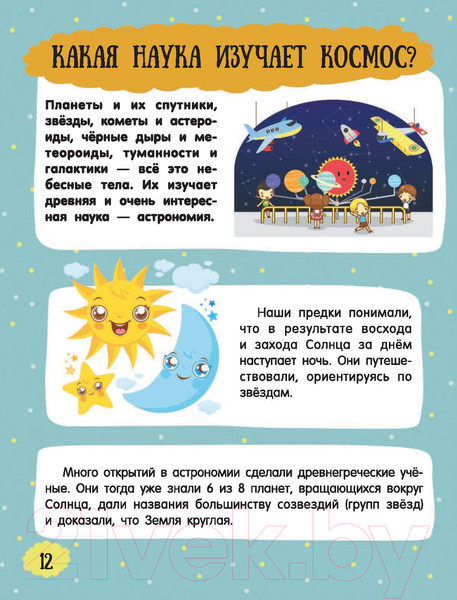 КАКАЯ НАУКА ИЗУЧАЕТ КОСМОС?

Планеты и их спутники, звёзды, кометы и астероиды, чёрные дыры и метеороиды, туманности и галактики — всё это небесные тела. Их изучает древняя и очень интересная наука — астрономия.

Наши предки понимали, что в результате восхода и захода Солнца за днём наступает ночь. Они путешествовали, ориентируясь по звёздам.

Много открытий в астрономии сделали древнегреческие учёные. Они тогда уже знали 6 из 8 планет, вращающихся вокруг Солнца, дали названия большинству созвездий (групп звёзд) и доказали, что Земля круглая.

12

21vek.by